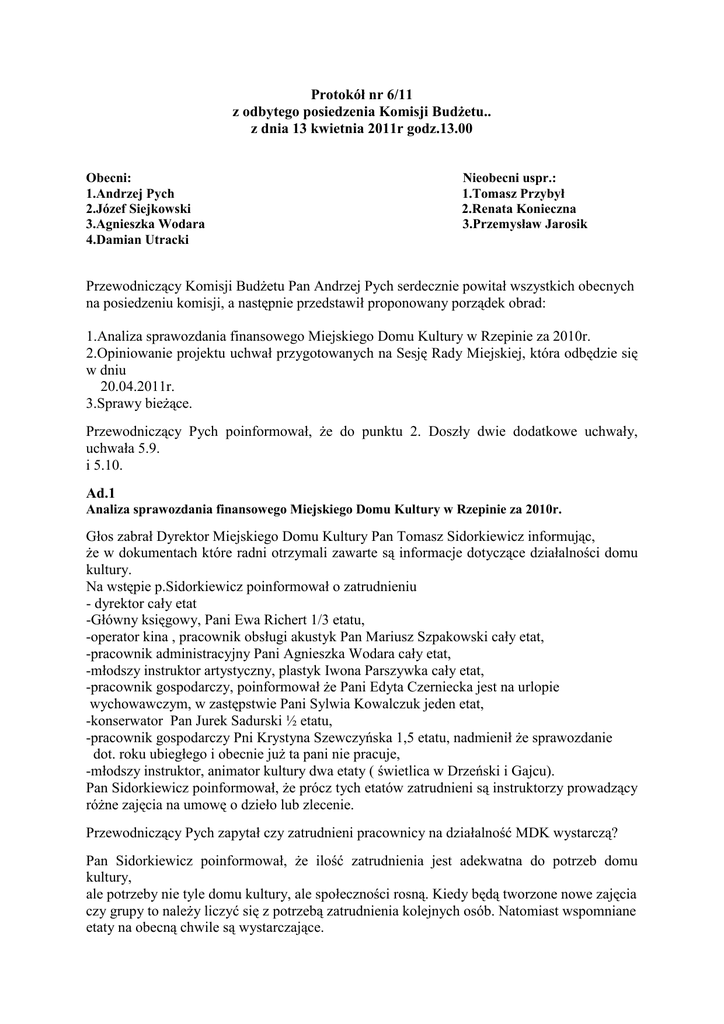 Protokół nr 6/11
z odbytego posiedzenia Komisji Budżetu..
z dnia 13 kwietnia 2011r godz.13.00

Obecni:
1.Andrzej Pych
2.Józef Siejkowski
3.Agnieszka Wodara
4.Damian Utracki

Nieobecni uspr.:
1.Tomasz Przybył
2.Renata Konieczna
3.Przemysław Jarosik

Przewodniczący Komisji Budżetu Pan Andrzej Pych serdecznie powitał wszystkich obecnych na posiedzeniu komisji, a następnie przedstawił proponowany porządek obrad:

1.Analiza sprawozdania finansowego Miejskiego Domu Kultury w Rzepinie za 2010r.
2.Opiniowanie projektu uchwał przygotowanych na Sesję Rady Miejskiej, która odbędzie się w dniu
20.04.2011r.
3.Sprawy bieżące.

Przewodniczący Pych poinformował, że do punktu 2. Doszły dwie dodatkowe uchwały, uchwała 5.9.
i 5.10.

Ad.1
Analiza sprawozdania finansowego Miejskiego Domu Kultury w Rzepinie za 2010r.

Głos zabrał Dyrektor Miejskiego Domu Kultury Pan Tomasz Sidorkiewicz informując, że w dokumentach które radni otrzymali zawarte są informacje dotyczące działalności domu kultury.
Na wstępie p.Sidorkiewicz poinformował o zatrudnieniu
- dyrektor cały etat
-Główny księgowy, Pani Ewa Richert 1/3 etatu,
-operator kina , pracownik obsługi akustyk Pan Mariusz Szpakowski cały etat,
-pracownik administracyjny Pani Agnieszka Wodara cały etat,
-młodszy instruktor artystyczny, plastyk Iwona Parszywka cały etat,
-pracownik gospodarczy, poinformował że Pani Edyta Czerniecka jest na urlopie wychowawczym, w zastępstwie Pani Sylwia Kowalczuk jeden etat,
-konserwator Pan Jurek Sadurski ½ etatu,
-pracownik gospodarczy Pni Krystyna Szewczyńska 1,5 etatu, nadmienił że sprawozdanie dot. roku ubiegłego i obecnie już ta pani nie pracuje,
-młodszy instruktor, animator kultury dwa etaty ( świetlica w Drzeński i Gajcu).
Pan Sidorkiewicz poinformował, że prócz tych etatów zatrudnieni są instruktorzy prowadzący różne zajęcia na umowę o dzieło lub zlecenie.

Przewodniczący Pych zapytał czy zatrudnieni pracownicy na działalność MDK wystarczą?

Pan Sidorkiewicz poinformował, że ilość zatrudnienia jest adekwatna do potrzeb domu kultury,
ale potrzeby nie tyle domu kultury, ale społeczności rosną. Kiedy będą tworzone nowe zajęcia czy grupy to należy liczyć się z potrzebą zatrudnienia kolejnych osób. Natomiast wspomniane etaty na obecną chwile są wystarczające.